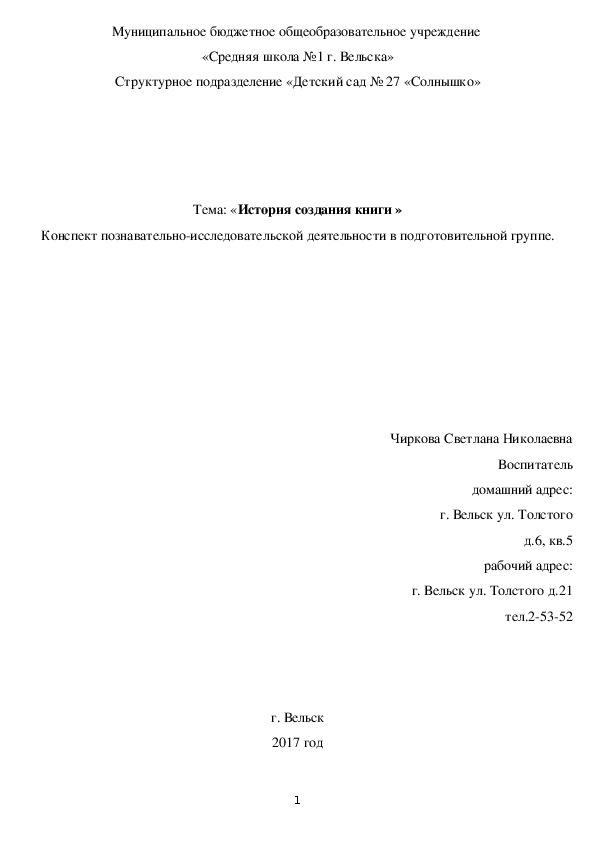 Муниципальное бюджетное общеобразовательное учреждение

«Средняя школа №1 г. Вельска»

Структурное подразделение «Детский сад № 27 «Солнышко»

Тема: «История создания книги »

Конспект познавательно-исследовательской деятельности в подготовительной группе.

Чиркова Светлана Николаевна

Воспитатель

домашний адрес:

г. Вельск ул. Толстого

д.6, кв.5

рабочий адрес:

г. Вельск ул. Толстого д.21

тел.2-53-52

г. Вельск

2017 год

1